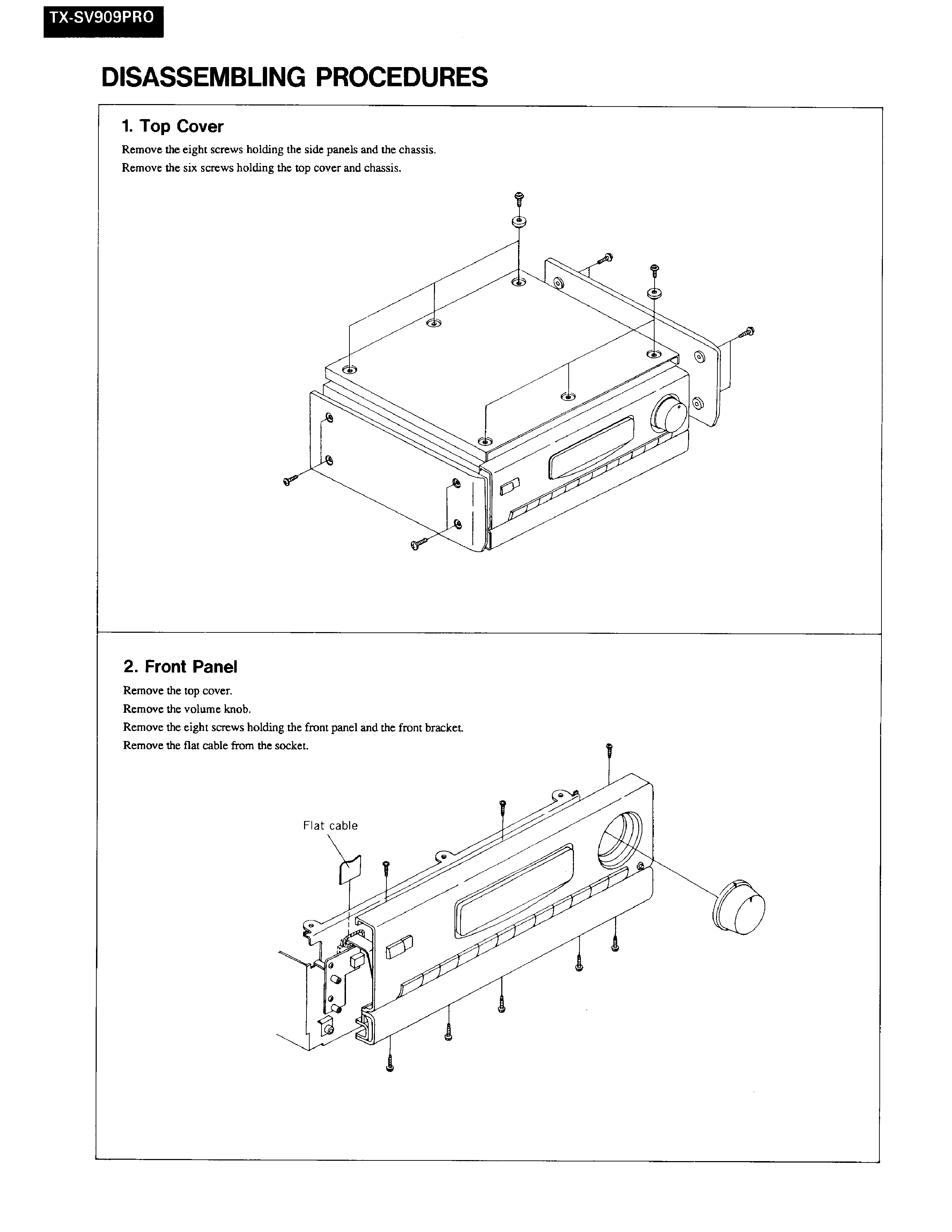 TX-SV909PRO

DISASSEMBLING PROCEDURES

1. Top Cover

Remove the eight screws holding the side panels and the chassis.

Remove the six screws holding the top cover and chassis.

2. Front Panel

Remove the top cover.

Remove the volume knob.

Remove the eight screws holding the front panel and the front bracket.

Remove the flat cable from the socket.

Flat cable